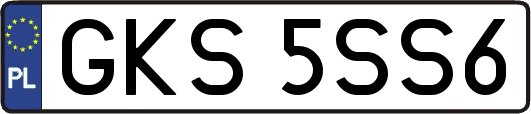 PL
GKS 5SS6